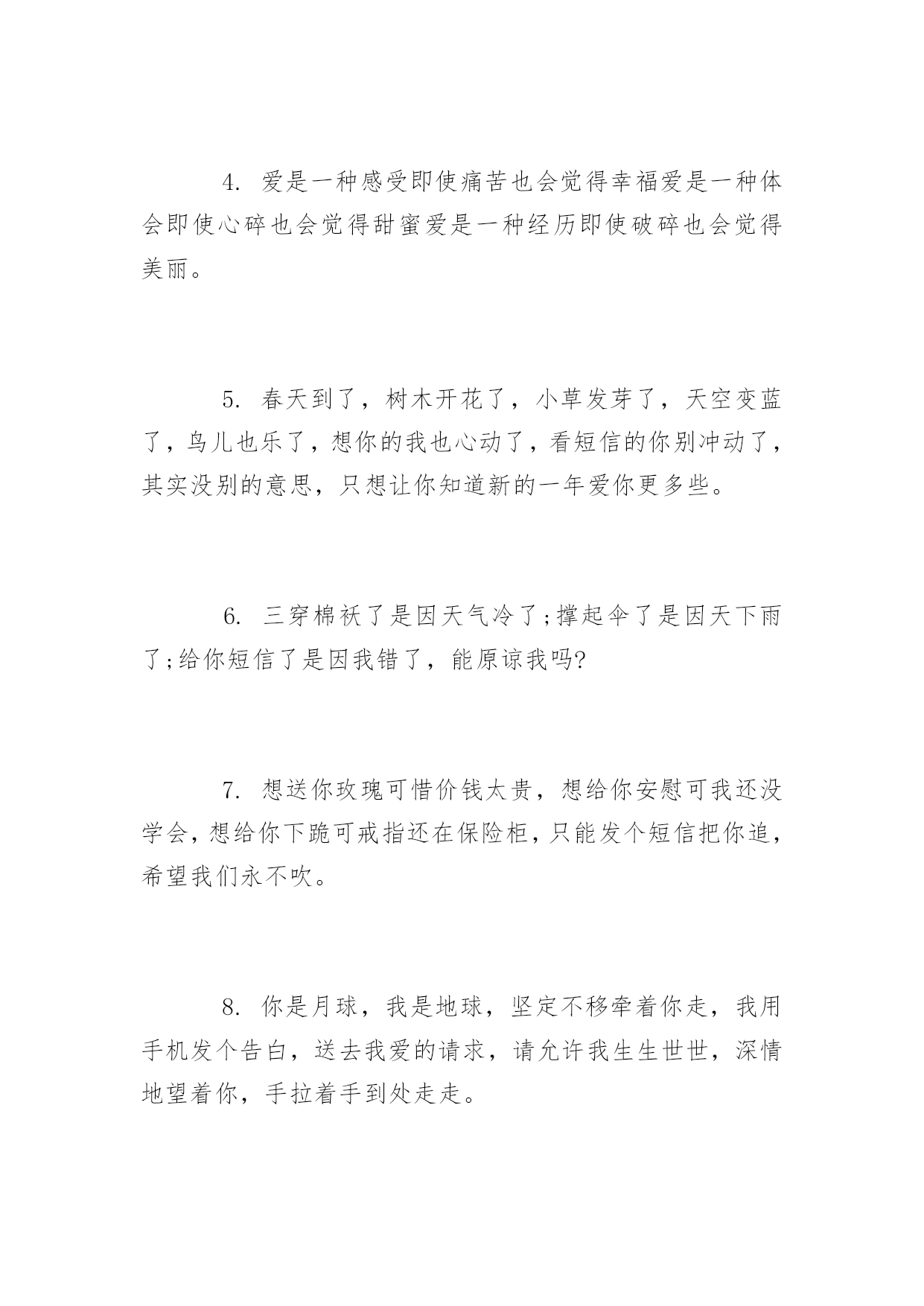 4. 爱是一种感受即使痛苦也会觉得幸福爱是一种体会即使心碎也会觉得甜蜜爱是一种经历即使破碎也会觉得美丽。

5. 春天到了，树木开花了，小草发芽了，天空变蓝了，鸟儿也乐了，想你的我也心动了，看短信的你别冲动了，其实没别的意思，只想让你知道新的一年爱你更多些。

6. 三穿棉袄了是因天气冷了;撑起伞了是因天下雨了;给你短信了是因我错了，能原谅我吗?

7. 想送你玫瑰可惜价钱太贵，想给你安慰可我还没学会，想给你下跪可戒指还在保险柜，只能发个短信把你追，希望我们永不吹。

8. 你是月球，我是地球，坚定不移牵着你走，我用手机发个告白，送去我爱的请求，请允许我生生世世，深情地望着你，手拉着手到处走走。